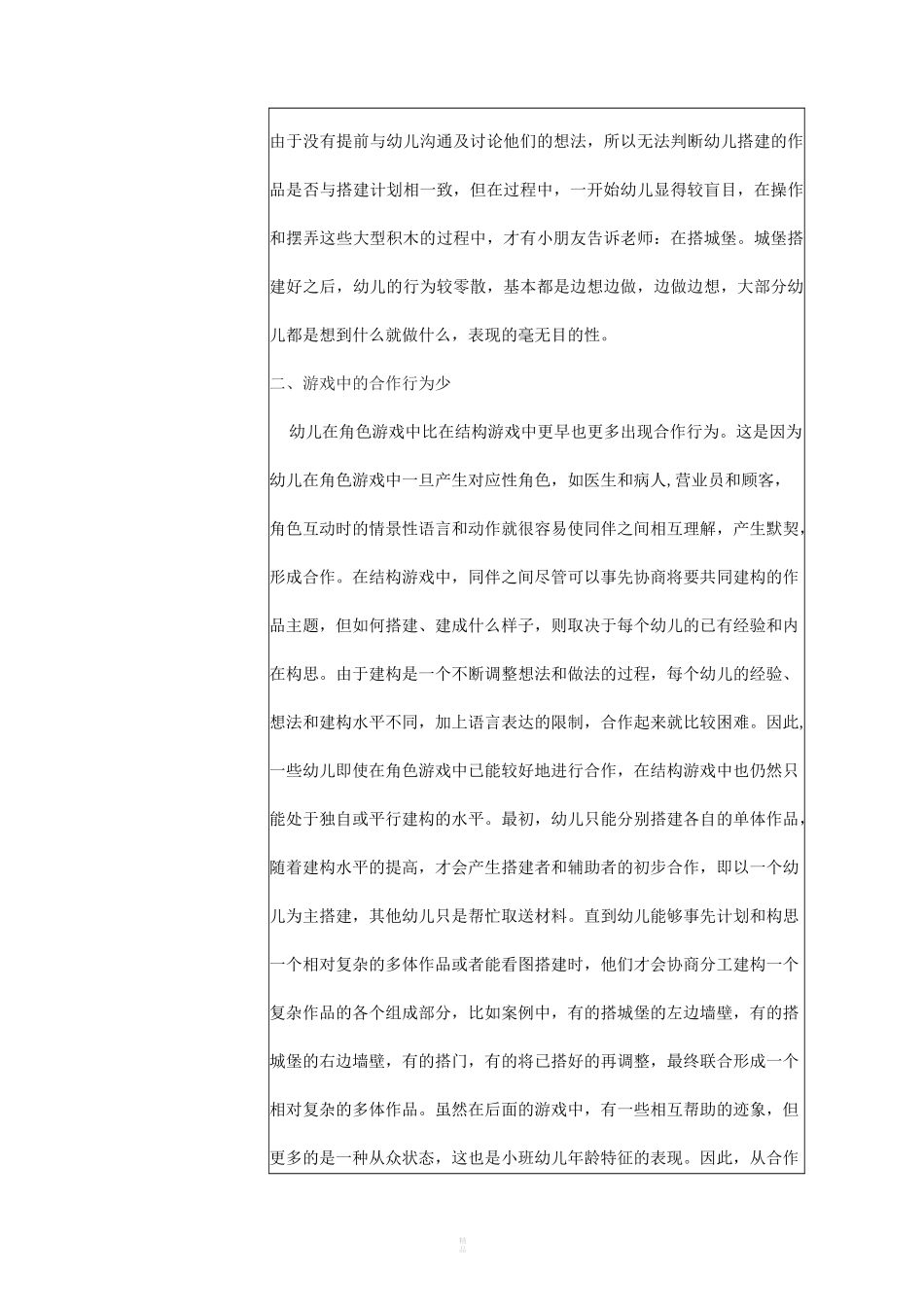 由于没有提前与幼儿沟通及讨论他们的想法，所以无法判断幼儿搭建的作品是否与搭建计划相一致，但在过程中，一开始幼儿显得较盲目，在操作和摆弄这些大型积木的过程中，才有小朋友告诉老师：在搭城堡。城堡搭建好之后，幼儿的行为较零散，基本都是边想边做，边做边想，大部分幼儿都是想到什么就做什么，表现的毫无目的性。

二、游戏中的合作行为少

幼儿在角色游戏中比在结构游戏中更早也更多出现合作行为。这是因为幼儿在角色游戏中一旦产生对应性角色，如医生和病人，营业员和顾客，角色互动时的情景性语言和动作就很容易使同伴之间相互理解，产生默契，形成合作。在结构游戏中，同伴之间尽管可以事先协商将要共同建构的作品主题，但如何搭建、建成什么样子，则取决于每个幼儿的已有经验和内在构思。由于建构是一个不断调整想法和做法的过程，每个幼儿的经验、想法和建构水平不同，加上语言表达的限制，合作起来就比较困难。因此，一些幼儿即使在角色游戏中已能较好地进行合作，在结构游戏中也仍然只能处于独自或平行建构的水平。最初，幼儿只能分别搭建各自的单体作品，随着建构水平的提高，才会产生搭建者和辅助者的初步合作，即以一个幼儿为主搭建，其他幼儿只是帮忙取送材料。直到幼儿能够事先计划和构思一个相对复杂的多体作品或者能看图搭建时，他们才会协商分工建构一个复杂作品的各个组成部分，比如案例中，有的搭城堡的左边墙壁，有的搭城堡的右边墙壁，有的搭门，有的将已搭好的再调整，最终联合形成一个相对复杂的多体作品。虽然在后面的游戏中，有一些相互帮助的迹象，但更多的是一种从众状态，这也是小班幼儿年龄特征的表现。因此，从合作

精品